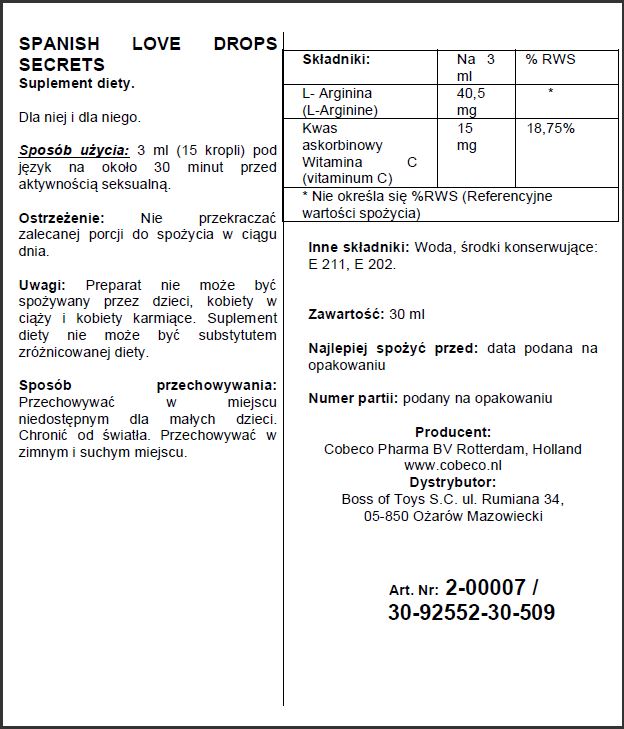 SPANISH LOVE DROPS SECRETS
Suplement diety.

Dla niej i dla niego.

Sposób użycia: 3 ml (15 kropli) pod język na około 30 minut przed aktywnością seksualną.

Ostrzeżenie: Nie przekraczać zalecanej porcji do spożycia w ciągu dnia.

Uwagi: Preparat nie może być spożywany przez dzieci, kobiety w ciąży i kobiety karmiące. Suplement diety nie może być substytutem zróżnicowanej diety.

Sposób przechowywania: Przechowywać w miejscu niedostępnym dla małych dzieci. Chronić od światła. Przechowywać w zimnym i suchym miejscu.

| Składniki: | Na 3 ml | % RWS |
|---|---|---|
| L- Arginina (L-Arginine) | 40,5 mg | * |
| Kwas askorbinowy Witamina C (vitaminum C) | 15 mg | 18,75% |
| * Nie określa się %RWS (Referencyjne wartości spożycia) | | |

Inne składniki: Woda, środki konserwujące: E 211, E 202.

Zawartość: 30 ml

Najlepiej spożyć przed: data podana na opakowaniu

Numer partii: podany na opakowaniu

Producent:
Cobeco Pharma BV Rotterdam, Holland
www.cobeco.nl
Dystrybutor:
Boss of Toys S.C. ul. Rumiana 34,
05-850 Ożarów Mazowiecki

Art. Nr: 2-00007 / 30-92552-30-509